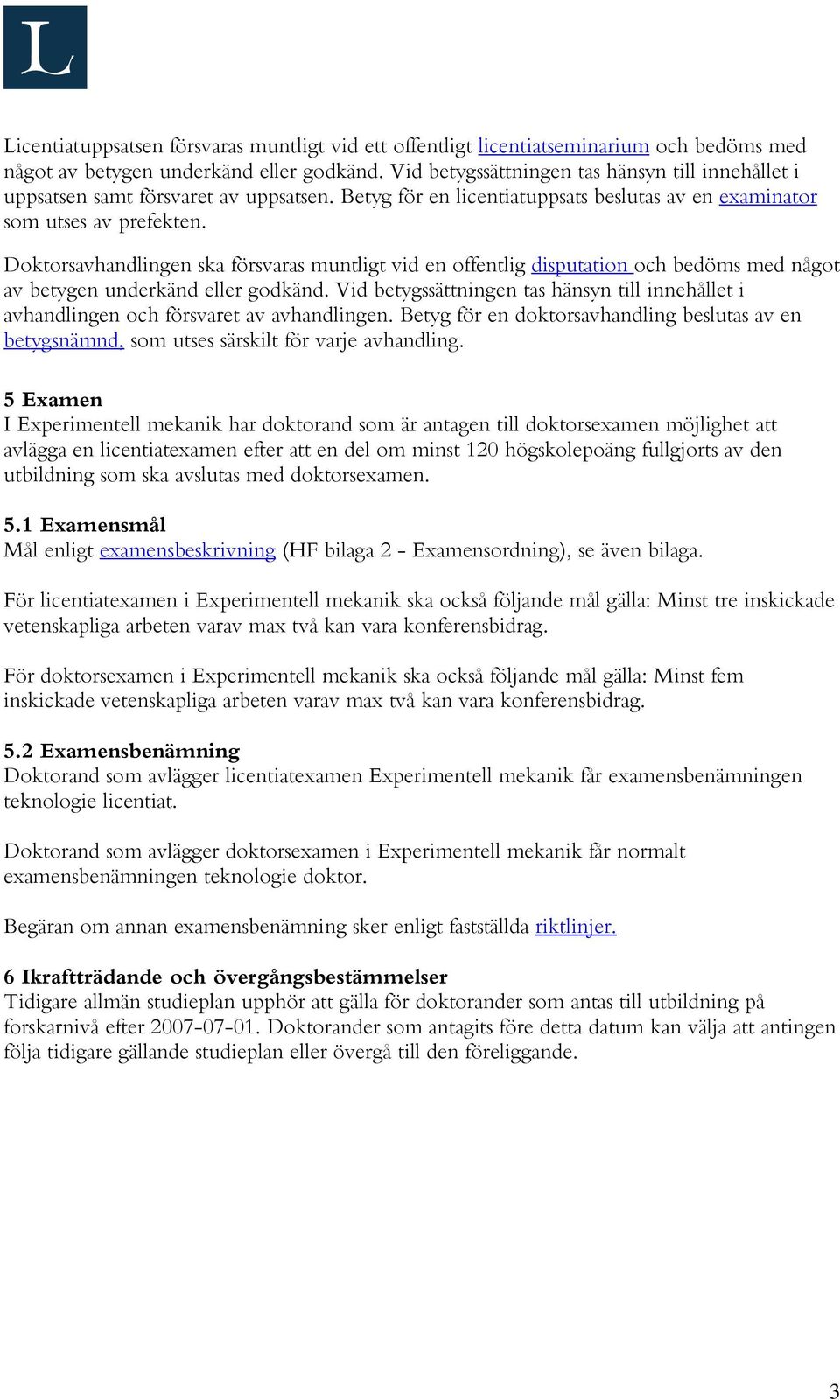 L

Licentiatuppsatsen försvaras muntligt vid ett offentligt licentiatseminarium och bedöms med något av betygen underkänd eller godkänd. Vid betygssättningen tas hänsyn till innehållet i uppsatsen samt försvaret av uppsatsen. Betyg för en licentiatuppsats beslutas av en examinator som utses av prefekten.

Doktorsavhandlingen ska försvaras muntligt vid en offentlig disputation och bedöms med något av betygen underkänd eller godkänd. Vid betygssättningen tas hänsyn till innehållet i avhandlingen och försvaret av avhandlingen. Betyg för en doktorsavhandling beslutas av en betygsnämnd, som utses särskilt för varje avhandling.

5 Examen
I Experimentell mekanik har doktorand som är antagen till doktorsexamen möjlighet att avlägga en licentiatexamen efter att en del om minst 120 högskolepoäng fullgjorts av den utbildning som ska avslutas med doktorsexamen.

5.1 Examensmål
Mål enligt examensbeskrivning (HF bilaga 2 - Examensordning), se även bilaga.

För licentiatexamen i Experimentell mekanik ska också följande mål gälla: Minst tre inskickade vetenskapliga arbeten varav max två kan vara konferensbidrag.

För doktorsexamen i Experimentell mekanik ska också följande mål gälla: Minst fem inskickade vetenskapliga arbeten varav max två kan vara konferensbidrag.

5.2 Examensbenämning
Doktorand som avlägger licentiatexamen Experimentell mekanik får examensbenämningen teknologie licentiat.

Doktorand som avlägger doktorsexamen i Experimentell mekanik får normalt examensbenämningen teknologie doktor.

Begäran om annan examensbenämning sker enligt fastställda riktlinjer.

6 Ikraftträdande och övergångsbestämmelser
Tidigare allmän studieplan upphör att gälla för doktorander som antas till utbildning på forskarnivå efter 2007-07-01. Doktorander som antagits före detta datum kan välja att antingen följa tidigare gällande studieplan eller övergå till den föreliggande.

3